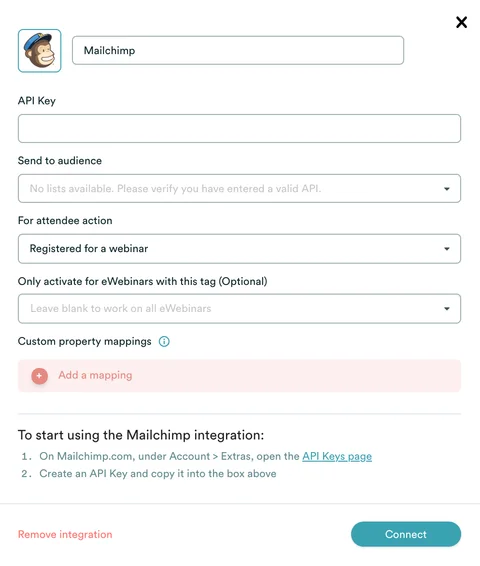 Mailchimp

API Key

Send to audience

No lists available. Please verify you have entered a valid API.

For attendee action

Registered for a webinar

Only activate for eWebinars with this tag (Optional)

Leave blank to work on all eWebinars

Custom property mappings

Add a mapping

To start using the Mailchimp integration:

1. On Mailchimp.com, under Account > Extras, open the API Keys page
2. Create an API Key and copy it into the box above

Remove integration

Connect